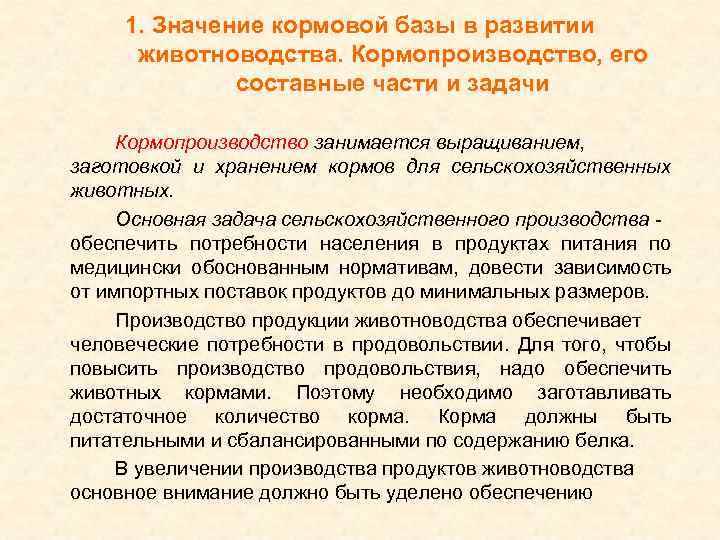 1. Значение кормовой базы в развитии животноводства. Кормопроизводство, его составные части и задачи

Кормопроизводство занимается выращиванием, заготовкой и хранением кормов для сельскохозяйственных животных.

Основная задача сельскохозяйственного производства - обеспечить потребности населения в продуктах питания по медицински обоснованным нормативам, довести зависимость от импортных поставок продуктов до минимальных размеров.

Производство продукции животноводства обеспечивает человеческие потребности в продовольствии. Для того, чтобы повысить производство продовольствия, надо обеспечить животных кормами. Поэтому необходимо заготавливать достаточное количество корма. Корма должны быть питательными и сбалансированными по содержанию белка.

В увеличении производства продуктов животноводства основное внимание должно быть уделено обеспечению